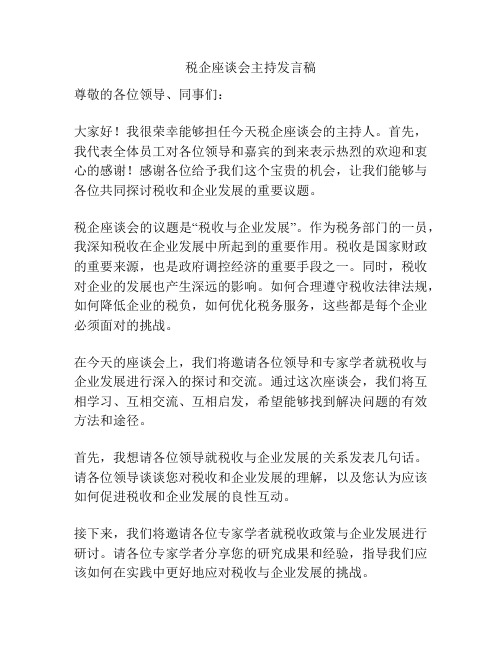 税企座谈会主持发言稿

尊敬的各位领导、同事们：

大家好！我很荣幸能够担任今天税企座谈会的主持人。首先，我代表全体员工对各位领导和嘉宾的到来表示热烈的欢迎和衷心的感谢！感谢各位给予我们这个宝贵的机会，让我们能够与各位共同探讨税收和企业发展的重要议题。

税企座谈会的议题是“税收与企业发展”。作为税务部门的一员，我深知税收在企业发展中所起到的重要作用。税收是国家财政的重要来源，也是政府调控经济的重要手段之一。同时，税收对企业的发展也产生深远的影响。如何合理遵守税收法律法规，如何降低企业的税负，如何优化税务服务，这些都是每个企业必须面对的挑战。

在今天的座谈会上，我们将邀请各位领导和专家学者就税收与企业发展进行深入的探讨和交流。通过这次座谈会，我们将互相学习、互相交流、互相启发，希望能够找到解决问题的有效方法和途径。

首先，我想请各位领导就税收与企业发展的关系发表几句话。请各位领导谈谈您对税收和企业发展的理解，以及您认为应该如何促进税收和企业发展的良性互动。

接下来，我们将邀请各位专家学者就税收政策与企业发展进行研讨。请各位专家学者分享您的研究成果和经验，指导我们应该如何在实践中更好地应对税收与企业发展的挑战。